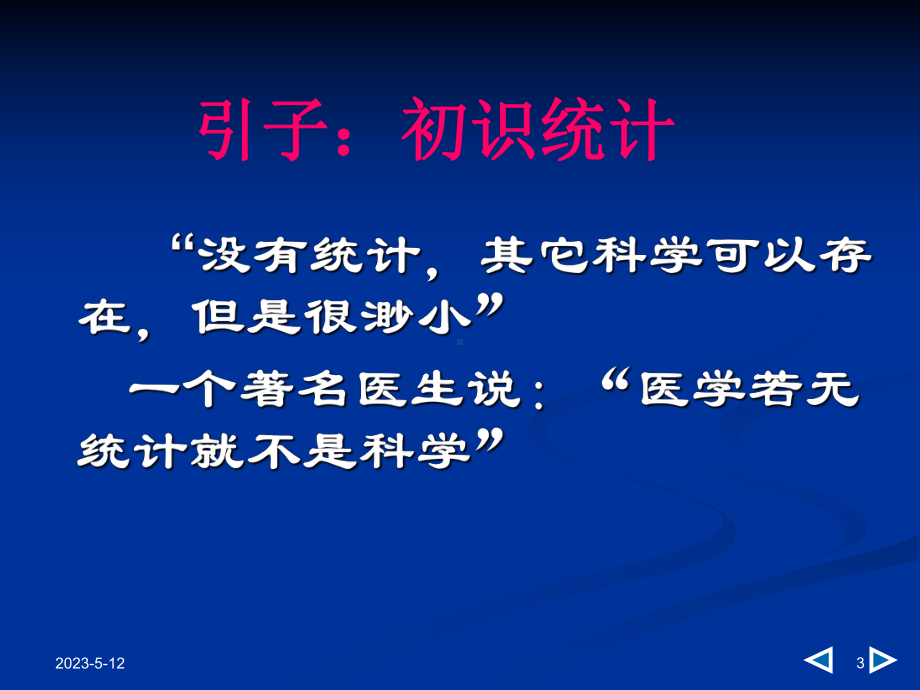 引子：初识统计

“没有统计，其它科学可以存在，但是很渺小”

一个著名医生说：“医学若无统计就不是科学”

2023-5-12

3